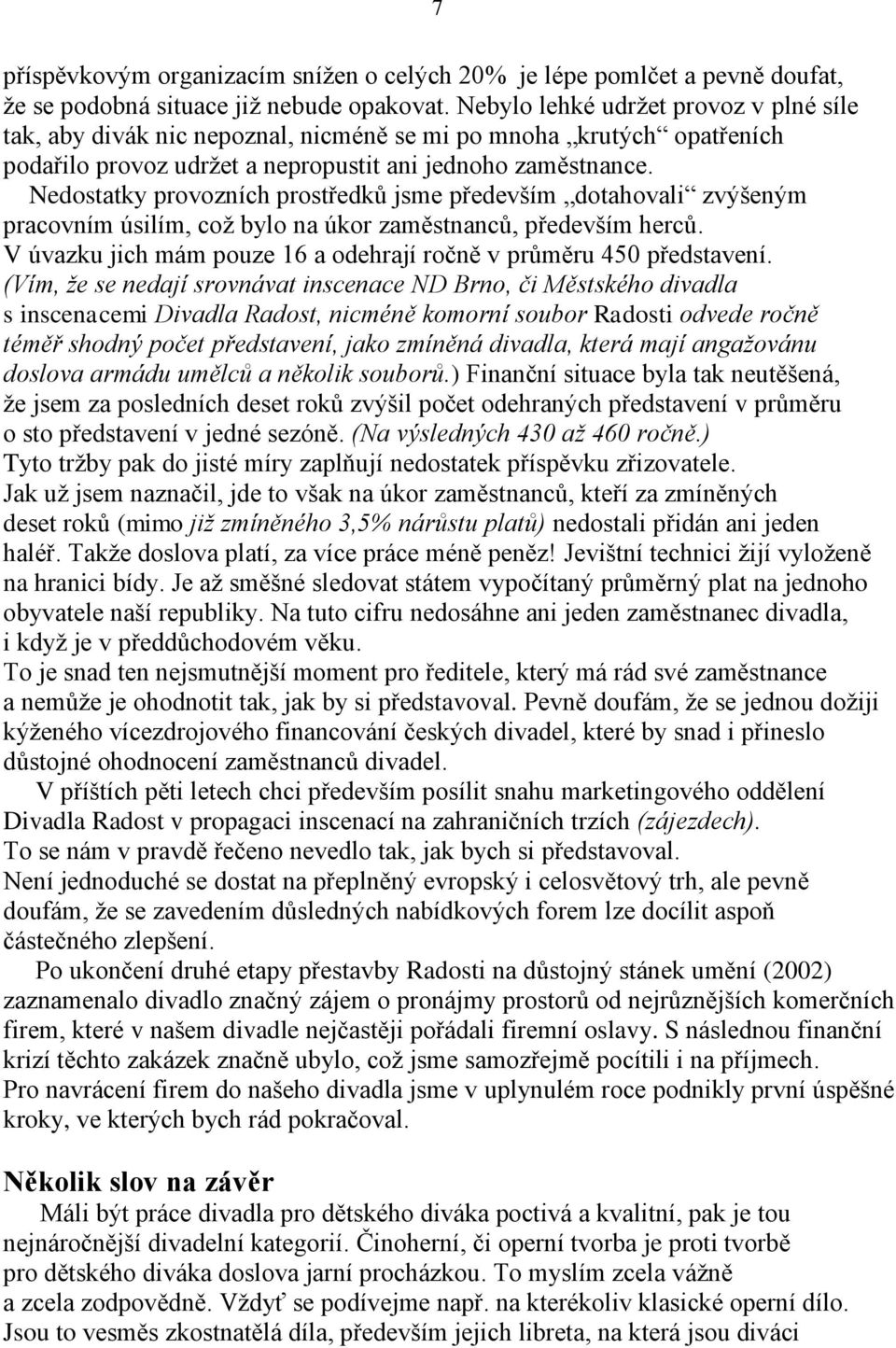 7

příspěvkovým organizacím snížen o celých 20% je lépe pomlčet a pevně doufat, že se podobná situace již nebude opakovat. Nebylo lehké udržet provoz v plné síle tak, aby divák nic nepoznal, nicméně se mi po mnoha „krutých“ opatřeních podařilo provoz udržet a nepropustit ani jednoho zaměstnance.

Nedostatky provozních prostředků jsme především „dotahovali“ zvýšeným pracovním úsilím, což bylo na úkor zaměstnanců, především herců. V úvazku jich mám pouze 16 a odehrají ročně v průměru 450 představení. (Vím, že se nedají srovnávat inscenace ND Brno, či Městského divadla s inscenacemi Divadla Radost, nicméně komorní soubor Radosti odvede ročně téměř shodný počet představení, jako zmíněná divadla, která mají angažovánu doslova armádu umělců a několik souborů.) Finanční situace byla tak neutěšená, že jsem za posledních deset roků zvýšil počet odehraných představení v průměru o sto představení v jedné sezóně. (Na výsledných 430 až 460 ročně.) Tyto tržby pak do jisté míry zaplňují nedostatek příspěvku zřizovatele. Jak už jsem naznačil, jde to však na úkor zaměstnanců, kteří za zmíněných deset roků (mimo již zmíněného 3,5% nárůstu platů) nedostali přidán ani jeden haléř. Takže doslova platí, za více práce méně peněz! Jevištní technici žijí vyloženě na hranici bídy. Je až směšné sledovat státem vypočítaný průměrný plat na jednoho obyvatele naší republiky. Na tuto cifru nedosáhne ani jeden zaměstnanec divadla, i když je v předdůchodovém věku. To je snad ten nejsmutnější moment pro ředitele, který má rád své zaměstnance a nemůže je ohodnotit tak, jak by si představoval. Pevně doufám, že se jednou dožiji kýženého vícezdrojového financování českých divadel, které by snad i přineslo důstojné ohodnocení zaměstnanců divadel.

V příštích pěti letech chci především posílit snahu marketingového oddělení Divadla Radost v propagaci inscenací na zahraničních trzích (zájezdech). To se nám v pravdě řečeno nevedlo tak, jak bych si představoval. Není jednoduché se dostat na přeplněný evropský i celosvětový trh, ale pevně doufám, že se zavedením důsledných nabídkových forem lze docílit aspoň částečného zlepšení.

Po ukončení druhé etapy přestavby Radosti na důstojný stánek umění (2002) zaznamenalo divadlo značný zájem o pronájmy prostorů od nejrůznějších komerčních firem, které v našem divadle nejčastěji pořádali firemní oslavy. S následnou finanční krizí těchto zakázek značně ubylo, což jsme samozřejmě pocítili i na příjmech. Pro navrácení firem do našeho divadla jsme v uplynulém roce podnikly první úspěšné kroky, ve kterých bych rád pokračoval.

Několik slov na závěr

Máli být práce divadla pro dětského diváka poctivá a kvalitní, pak je tou nejnáročnější divadelní kategorií. Činoherní, či operní tvorba je proti tvorbě pro dětského diváka doslova jarní procházkou. To myslím zcela vážně a zcela zodpovědně. Vždyť se podívejme např. na kterékoliv klasické operní dílo. Jsou to vesměs zkostnatělá díla, především jejich libreta, na která jsou diváci